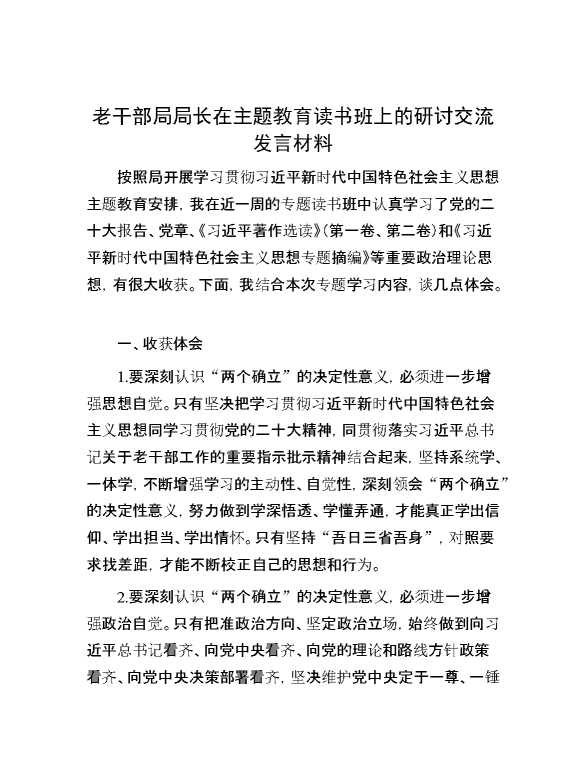 老干部局局长在主题教育读书班上的研讨交流发言材料

按照局开展学习贯彻习近平新时代中国特色社会主义思想主题教育安排，我在近一周的专题读书班中认真学习了党的二十大报告、党章、《习近平著作选读》（第一卷、第二卷）和《习近平新时代中国特色社会主义思想专题摘编》等重要政治理论思想，有很大收获。下面，我结合本次专题学习内容，谈几点体会。

一、收获体会

1.要深刻认识“两个确立”的决定性意义，必须进一步增强思想自觉。只有坚决把学习贯彻习近平新时代中国特色社会主义思想同学习贯彻党的二十大精神，同贯彻落实习近平总书记关于老干部工作的重要指示批示精神结合起来，坚持系统学、一体学，不断增强学习的主动性、自觉性，深刻领会“两个确立”的决定性意义，努力做到学深悟透、学懂弄通，才能真正学出信仰、学出担当、学出情怀。只有坚持“吾日三省吾身”，对照要求找差距，才能不断校正自己的思想和行为。

2.要深刻认识“两个确立”的决定性意义，必须进一步增强政治自觉。只有把准政治方向、坚定政治立场，始终做到向习近平总书记看齐、向党中央看齐、向党的理论和路线方针政策看齐、向党中央决策部署看齐，坚决维护党中央定于一尊、一锤